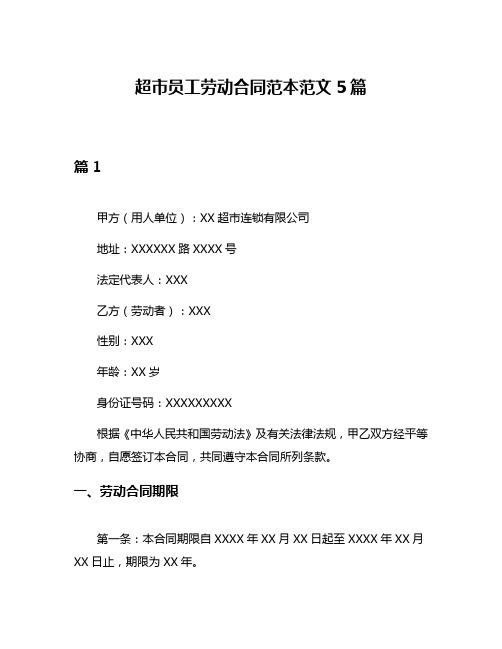 超市员工劳动合同范本范文 5 篇

篇 1

甲方（用人单位）：XX 超市连锁有限公司

地址：XXXXXX 路 XXXX 号

法定代表人：XXX

乙方（劳动者）：XXX

性别：XXX

年龄：XX 岁

身份证号码：XXXXXXXXX

根据《中华人民共和国劳动法》及有关法律法规，甲乙双方经平等协商，自愿签订本合同，共同遵守本合同所列条款。

一、劳动合同期限

第一条：本合同期限自 XXXX 年 XX 月 XX 日起至 XXXX 年 XX 月 XX 日止，期限为 XX 年。